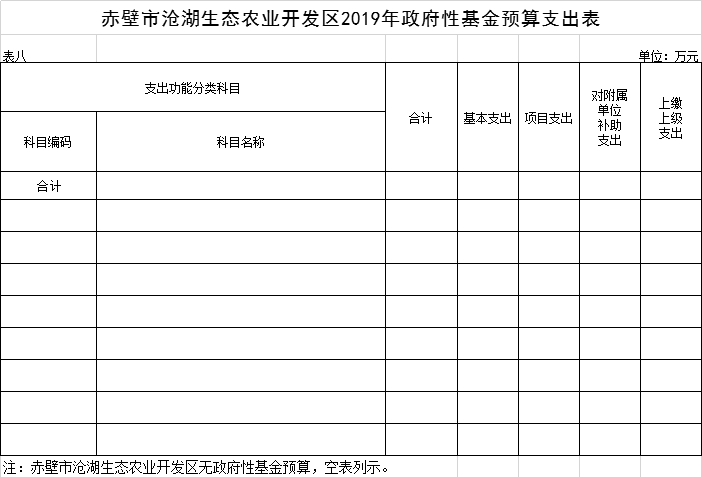 赤壁市沧湖生态农业开发区2019年政府性基金预算支出表

表八

单位：万元

| 支出功能分类科目 | | 合计 | 基本支出 | 项目支出 | 对附属单位补助支出 | 上缴上级支出 |
|---|---|---|---|---|---|---|
| 科目编码 | 科目名称 | | | | | |
| 合计 | | | | | | |
| | | | | | | |
| | | | | | | |
| | | | | | | |
| | | | | | | |
| | | | | | | |
| | | | | | | |
| | | | | | | |
| | | | | | | |

注：赤壁市沧湖生态农业开发区无政府性基金预算，空表列示。